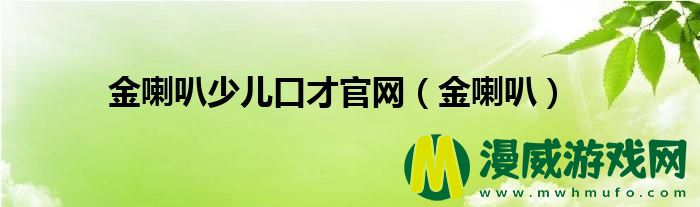 金喇叭少儿口才官网（金喇叭）

M 漫威游戏网
www.mwhmufo.com